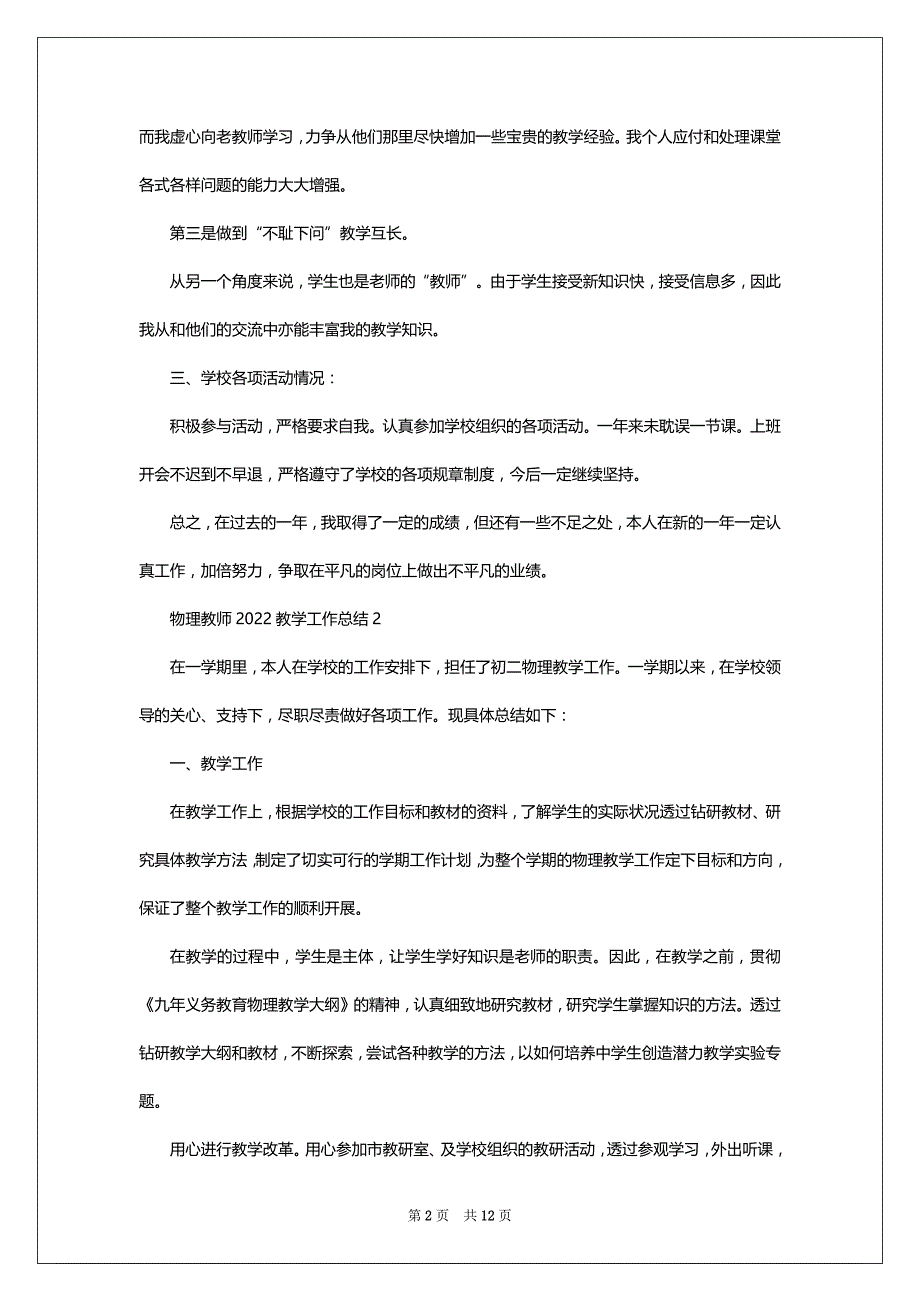 而我虚心向老教师学习，力争从他们那里尽快增加一些宝贵的教学经验。我个人应付和处理课堂各式各样问题的能力大大增强。

第三是做到“不耻下问”教学互长。

从另一个角度来说，学生也是老师的“教师”。由于学生接受新知识快，接受信息多，因此我从和他们的交流中亦能丰富我的教学知识。

三、学校各项活动情况：

积极参与活动，严格要求自我。认真参加学校组织的各项活动。一年来未耽误一节课。上班开会不迟到不早退，严格遵守了学校的各项规章制度，今后一定继续坚持。

总之，在过去的一年，我取得了一定的成绩，但还有一些不足之处，本人在新的一年一定认真工作，加倍努力，争取在平凡的岗位上做出不平凡的业绩。

物理教师 2022 教学工作总结 2

在一学期里，本人在学校的工作安排下，担任了初二物理教学工作。一学期以来，在学校领导的关心、支持下，尽职尽责做好各项工作。现具体总结如下：

一、教学工作

在教学工作上，根据学校的工作目标和教材的资料，了解学生的实际状况透过钻研教材、研究具体教学方法，制定了切实可行的学期工作计划，为整个学期的物理教学工作定下目标和方向，保证了整个教学工作的顺利开展。

在教学的过程中，学生是主体，让学生学好知识是老师的职责。因此，在教学之前，贯彻《九年义务教育物理教学大纲》的精神，认真细致地研究教材，研究学生掌握知识的方法。透过钻研教学大纲和教材，不断探索，尝试各种教学的方法，以如何培养中学生创造潜力教学实验专题。

用心进行教学改革。用心参加市教研室、及学校组织的教研活动，透过参观学习，外出听课，

第 2 页 共 12 页